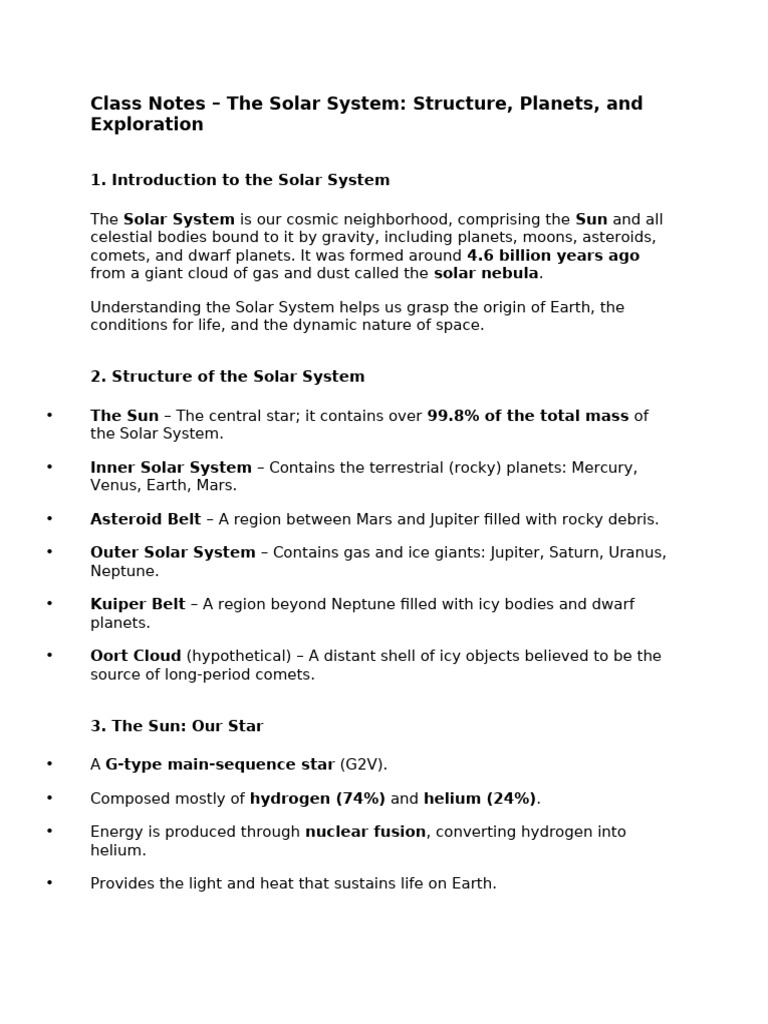 Class Notes – The Solar System: Structure, Planets, and Exploration

1. Introduction to the Solar System

The Solar System is our cosmic neighborhood, comprising the Sun and all celestial bodies bound to it by gravity, including planets, moons, asteroids, comets, and dwarf planets. It was formed around 4.6 billion years ago from a giant cloud of gas and dust called the solar nebula.

Understanding the Solar System helps us grasp the origin of Earth, the conditions for life, and the dynamic nature of space.

2. Structure of the Solar System

• The Sun – The central star; it contains over 99.8% of the total mass of the Solar System.

• Inner Solar System – Contains the terrestrial (rocky) planets: Mercury, Venus, Earth, Mars.

• Asteroid Belt – A region between Mars and Jupiter filled with rocky debris.

• Outer Solar System – Contains gas and ice giants: Jupiter, Saturn, Uranus, Neptune.

• Kuiper Belt – A region beyond Neptune filled with icy bodies and dwarf planets.

• Oort Cloud (hypothetical) – A distant shell of icy objects believed to be the source of long-period comets.

3. The Sun: Our Star

• A G-type main-sequence star (G2V).

• Composed mostly of hydrogen (74%) and helium (24%).

• Energy is produced through nuclear fusion, converting hydrogen into helium.

• Provides the light and heat that sustains life on Earth.